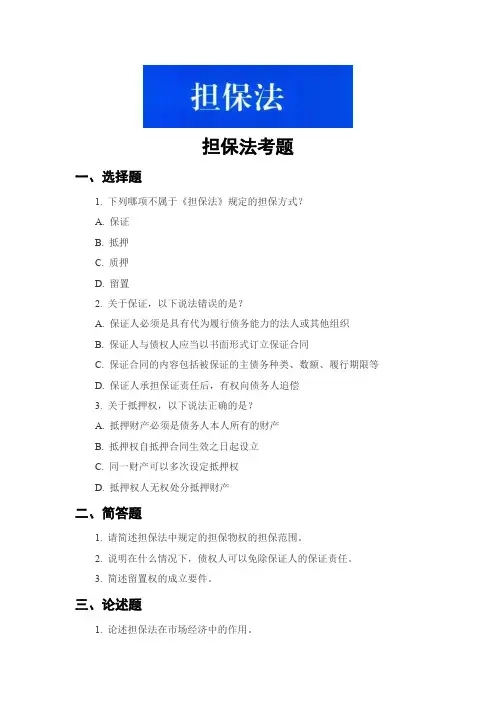 担保法

担保法考题

一、选择题

1. 下列哪项不属于《担保法》规定的担保方式？

A. 保证

B. 抵押

C. 质押

D. 留置

2. 关于保证，以下说法错误的是？

A. 保证人必须是具有代为履行债务能力的法人或其他组织

B. 保证人与债权人应当以书面形式订立保证合同

C. 保证合同的内容包括被保证的主债务种类、数额、履行期限等

D. 保证人承担保证责任后，有权向债务人追偿

3. 关于抵押权，以下说法正确的是？

A. 抵押财产必须是债务人本人所有的财产

B. 抵押权自抵押合同生效之日起设立

C. 同一财产可以多次设定抵押权

D. 抵押权人无权处分抵押财产

二、简答题

1. 请简述担保法中规定的担保物权的担保范围。

2. 说明在什么情况下，债权人可以免除保证人的保证责任。

3. 简述留置权的成立要件。

三、论述题

1. 论述担保法在市场经济中的作用。